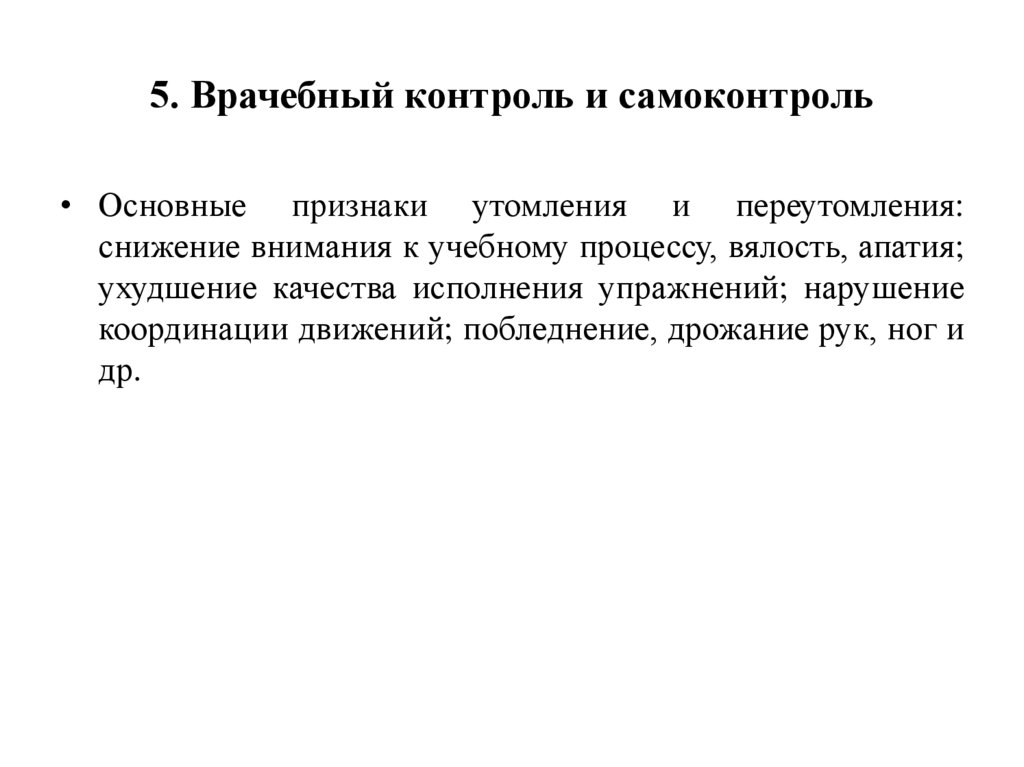 5. Врачебный контроль и самоконтроль

• Основные признаки утомления и переутомления: снижение внимания к учебному процессу, вялость, апатия; ухудшение качества исполнения упражнений; нарушение координации движений; побледнение, дрожание рук, ног и др.